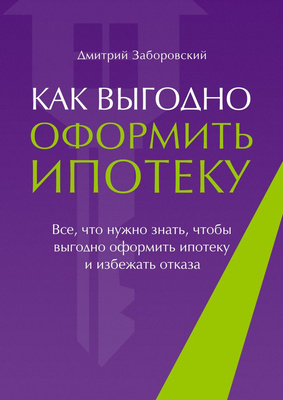 Дмитрий Заборовский

КАК ВЫГОДНО ОФОРМИТЬ ИПОТЕКУ

Все, что нужно знать, чтобы выгодно оформить ипотеку и избежать отказа